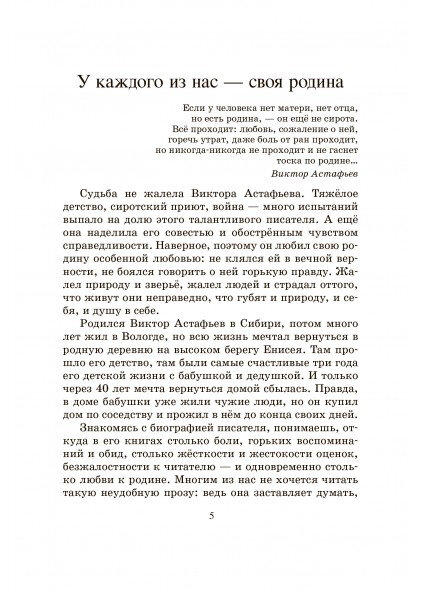 У каждого из нас — своя родина

Если у человека нет матери, нет отца, но есть родина, — он ещё не сирота. Всё проходит: любовь, сожаление о ней, горечь утрат, даже боль от ран проходит, но никогда-никогда не проходит и не гаснет тоска по родине...
Виктор Астафьев

Судьба не жалела Виктора Астафьева. Тяжёлое детство, сиротский приют, война — много испытаний выпало на долю этого талантливого писателя. А ещё она наделила его совестью и обострённым чувством справедливости. Наверное, поэтому он любил свою родину особенной любовью: не клялся ей в вечной верности, не боялся говорить о ней горькую правду. Жалел природу и зверьё, жалел людей и страдал оттого, что живут они неправедно, что губят и природу, и себя, и душу в себе.

Родился Виктор Астафьев в Сибири, потом много лет жил в Вологде, но всю жизнь мечтал вернуться в родную деревню на высоком берегу Енисея. Там прошло его детство, там были самые счастливые три года его детской жизни с бабушкой и дедушкой. И только через 40 лет мечта вернуться домой сбылась. Правда, в доме бабушки уже жили чужие люди, но он купил дом по соседству и прожил в нём до конца своих дней.

Знакомясь с биографией писателя, понимаешь, откуда в его книгах столько боли, горьких воспоминаний и обид, столько жёсткости и жестокости оценок, безжалостности к читателю — и одновременно столько любви к родине. Многим из нас не хочется читать такую неудобную прозу: ведь она заставляет думать,

5